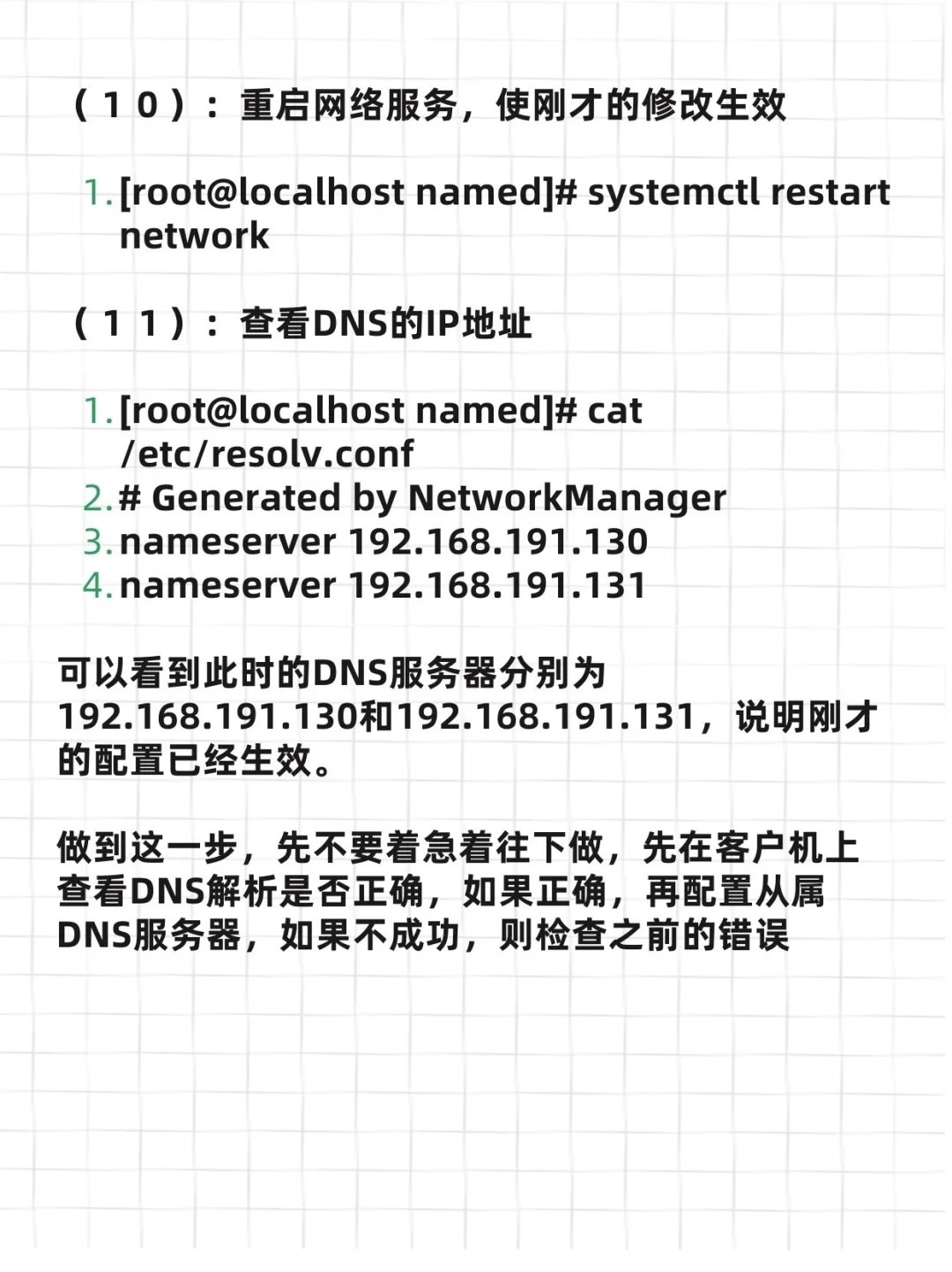 （１０）：重启网络服务，使刚才的修改生效

1. [root@localhost named]# systemctl restart network

（１１）：查看DNS的IP地址

1. [root@localhost named]# cat /etc/resolv.conf
2. # Generated by NetworkManager
3. nameserver 192.168.191.130
4. nameserver 192.168.191.131

可以看到此时的DNS服务器分别为192.168.191.130和192.168.191.131，说明刚才的配置已经生效。

做到这一步，先不要着急着往下做，先在客户机上查看DNS解析是否正确，如果正确，再配置从属DNS服务器，如果不成功，则检查之前的错误